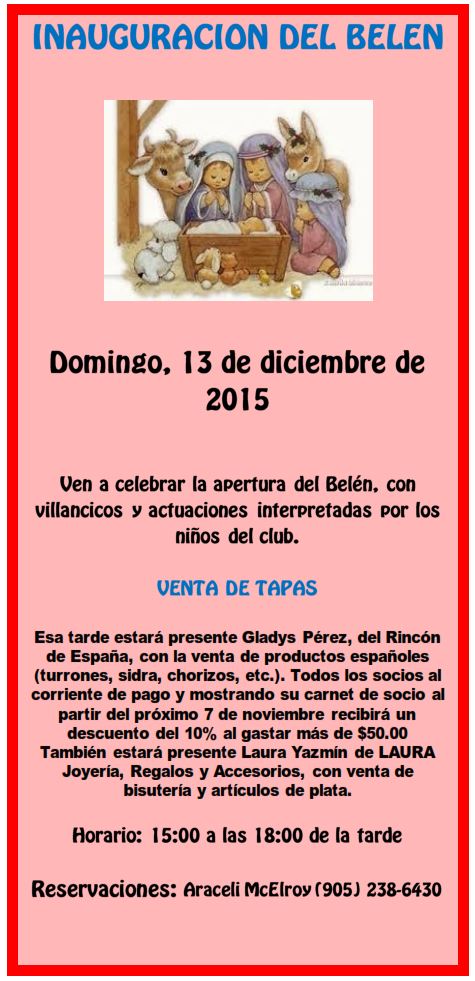 INAUGURACION DEL BELEN

Domingo, 13 de diciembre de 2015

Ven a celebrar la apertura del Belén, con villancicos y actuaciones interpretadas por los niños del club.

VENTA DE TAPAS

Esa tarde estará presente Gladys Pérez, del Rincón de España, con la venta de productos españoles (turrones, sidra, chorizos, etc.). Todos los socios al corriente de pago y mostrando su carnet de socio al partir del próximo 7 de noviembre recibirá un descuento del 10% al gastar más de $50.00 También estará presente Laura Yazmín de LAURA Joyería, Regalos y Accesorios, con venta de bisutería y artículos de plata.

Horario: 15:00 a las 18:00 de la tarde

Reservaciones: Araceli McElroy (905) 238-6430